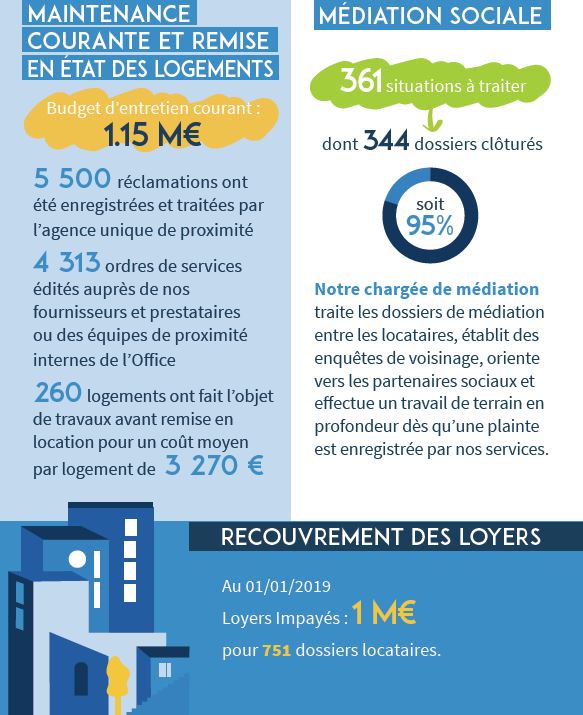 MAINTENANCE COURANTE ET REMISE EN ÉTAT DES LOGEMENTS

Budget d'entretien courant :
1.15 M€

5 500 réclamations ont été enregistrées et traitées par l'agence unique de proximité

4 313 ordres de services édités auprès de nos fournisseurs et prestataires ou des équipes de proximité internes de l'Office

260 logements ont fait l'objet de travaux avant remise en location pour un coût moyen par logement de 3 270 €

MÉDIATION SOCIALE

361 situations à traiter

dont 344 dossiers clôturés

soit
95%

Notre chargée de médiation traite les dossiers de médiation entre les locataires, établit des enquêtes de voisinage, oriente vers les partenaires sociaux et effectue un travail de terrain en profondeur dès qu'une plainte est enregistrée par nos services.

RECOUVREMENT DES LOYERS

Au 01/01/2019

Loyers Impayés : 1 M€

pour 751 dossiers locataires.